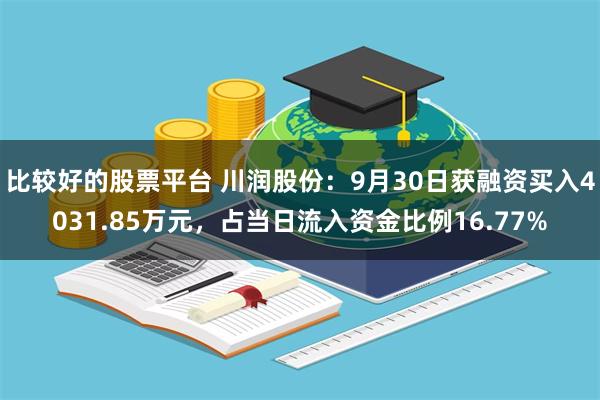 比较好的股票平台 川润股份：9月30日获融资买入4031.85万元，占当日流入资金比例16.77%